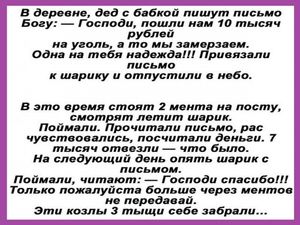 В деревне, дед с бабкой пишут письмо Богу: — Господи, пошли нам 10 тысяч рублей на уголь, а то мы замерзаем. Одна на тебя надежда!!! Привязали письмо к шарику и отпустили в небо.

В это время стоят 2 мента на посту, смотрят летит шарик. Поймали. Прочитали письмо, рас чувствовались, посчитали деньги. 7 тысяч отвезли — что было. На следующий день опять шарик с письмом. Поймали, читают: — Господи спасибо!!! Только пожалуйста больше через ментов не передавай. Эти козлы 3 тыщи себе забрали...